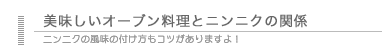 美味しいオーブン料理とニンニクの関係

ニンニクの風味の付け方もコツがありますよ！